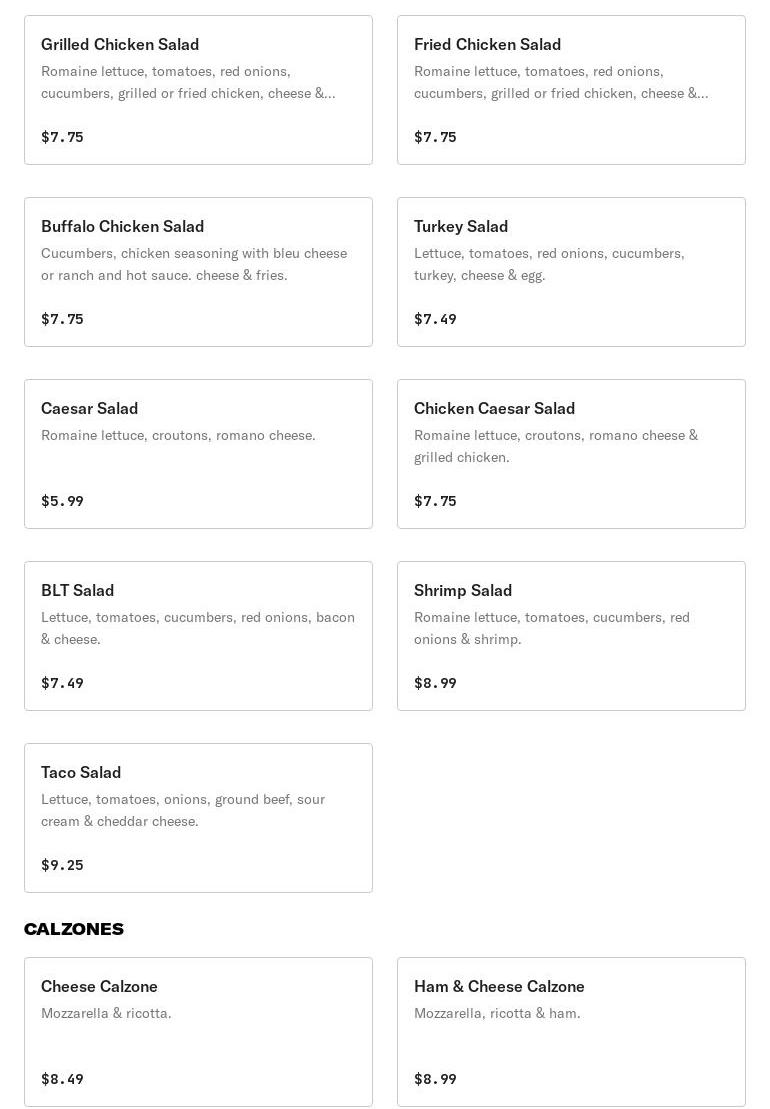 Grilled Chicken Salad
Romaine lettuce, tomatoes, red onions, cucumbers, grilled or fried chicken, cheese &...
$7.75

Fried Chicken Salad
Romaine lettuce, tomatoes, red onions, cucumbers, grilled or fried chicken, cheese &...
$7.75

Buffalo Chicken Salad
Cucumbers, chicken seasoning with bleu cheese or ranch and hot sauce. cheese & fries.
$7.75

Turkey Salad
Lettuce, tomatoes, red onions, cucumbers, turkey, cheese & egg.
$7.49

Caesar Salad
Romaine lettuce, croutons, romano cheese.
$5.99

Chicken Caesar Salad
Romaine lettuce, croutons, romano cheese & grilled chicken.
$7.75

BLT Salad
Lettuce, tomatoes, cucumbers, red onions, bacon & cheese.
$7.49

Shrimp Salad
Romaine lettuce, tomatoes, cucumbers, red onions & shrimp.
$8.99

Taco Salad
Lettuce, tomatoes, onions, ground beef, sour cream & cheddar cheese.
$9.25

CALZONES

Cheese Calzone
Mozzarella & ricotta.
$8.49

Ham & Cheese Calzone
Mozzarella, ricotta & ham.
$8.99